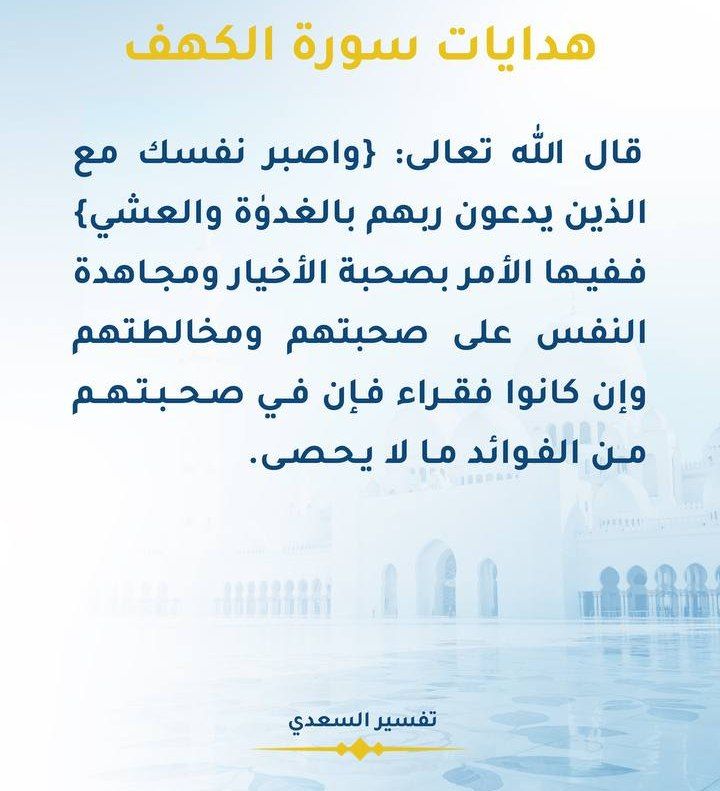 هدايات سورة الكهف

قال الله تعالى: {واصبر نفسك مع الذين يدعون ربهم بالغدوٰة والعشي} ففيها الأمر بصحبة الأخيار ومجاهدة النفس على صحبتهم ومخالطتهم وإن كانوا فقراء فإن في صحبتهم من الفوائد ما لا يحصى.

تفسير السعدي